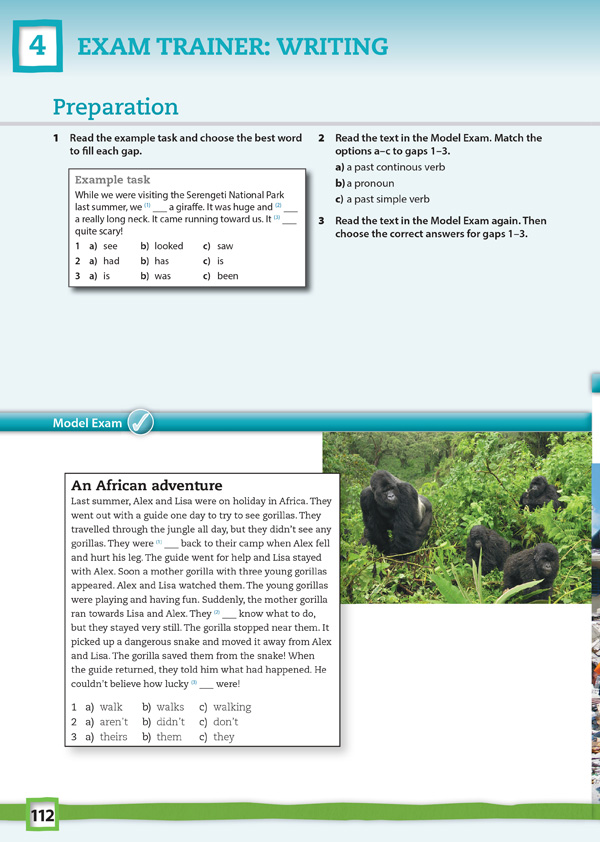 4 EXAM TRAINER: WRITING

Preparation

1 Read the example task and choose the best word to fill each gap.

Example task

While we were visiting the Serengeti National Park last summer, we $^{(1)}$ ____ a giraffe. It was huge and $^{(2)}$ ____ a really long neck. It came running toward us. It $^{(3)}$ ____ quite scary!

1 a) see b) looked c) saw
2 a) had b) has c) is
3 a) is b) was c) been

2 Read the text in the Model Exam. Match the options a–c to gaps 1–3.

a) a past continous verb
b) a pronoun
c) a past simple verb

3 Read the text in the Model Exam again. Then choose the correct answers for gaps 1–3.

Model Exam

An African adventure

Last summer, Alex and Lisa were on holiday in Africa. They went out with a guide one day to try to see gorillas. They travelled through the jungle all day, but they didn't see any gorillas. They were $^{(1)}$ ____ back to their camp when Alex fell and hurt his leg. The guide went for help and Lisa stayed with Alex. Soon a mother gorilla with three young gorillas appeared. Alex and Lisa watched them. The young gorillas were playing and having fun. Suddenly, the mother gorilla ran towards Lisa and Alex. They $^{(2)}$ ____ know what to do, but they stayed very still. The gorilla stopped near them. It picked up a dangerous snake and moved it away from Alex and Lisa. The gorilla saved them from the snake! When the guide returned, they told him what had happened. He couldn't believe how lucky $^{(3)}$ ____ were!

1 a) walk b) walks c) walking
2 a) aren't b) didn't c) don't
3 a) theirs b) them c) they

112